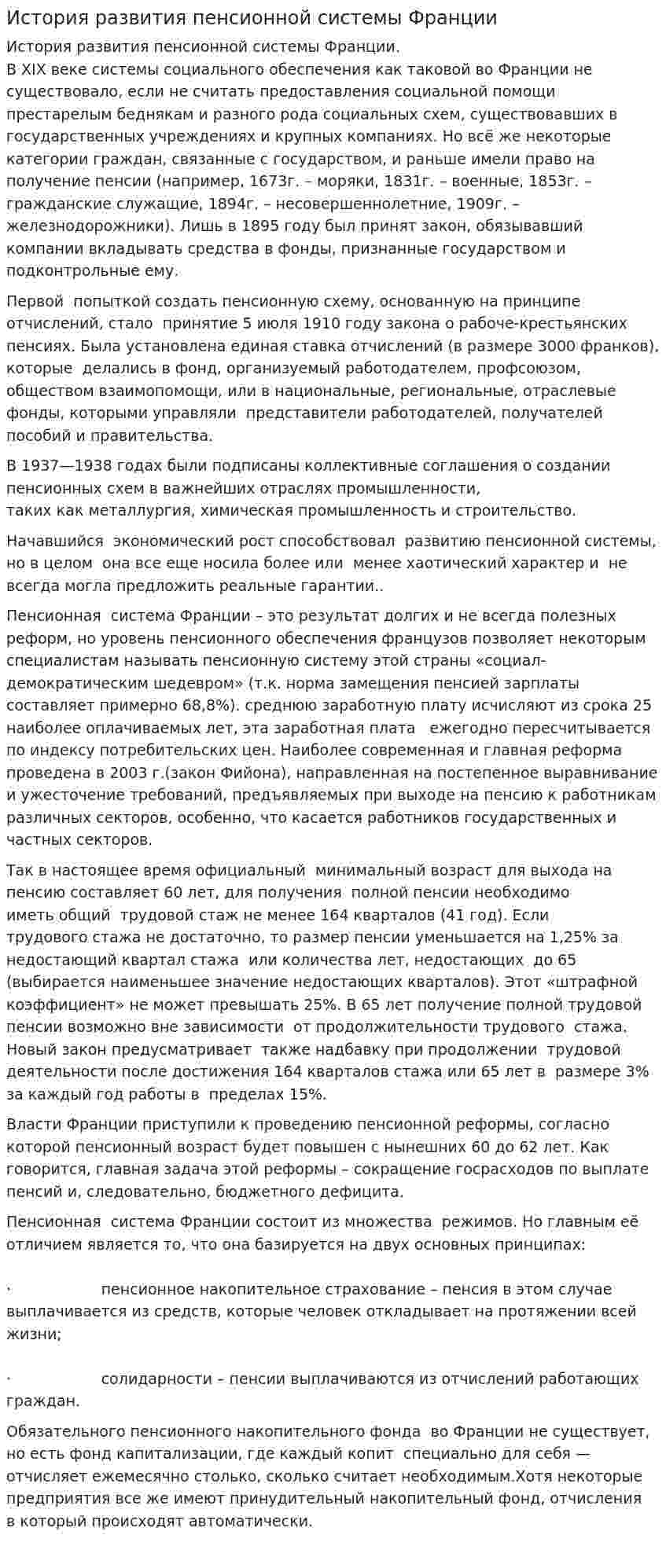 История развития пенсионной системы Франции

История развития пенсионной системы Франции.
В XIX веке системы социального обеспечения как таковой во Франции не существовало, если не считать предоставления социальной помощи престарелым беднякам и разного рода социальных схем, существовавших в государственных учреждениях и крупных компаниях. Но всё же некоторые категории граждан, связанные с государством, и раньше имели право на получение пенсии (например, 1673г. – моряки, 1831г. – военные, 1853г. – гражданские служащие, 1894г. – несовершеннолетние, 1909г. – железнодорожники). Лишь в 1895 году был принят закон, обязывавший компании вкладывать средства в фонды, признанные государством и подконтрольные ему.

Первой попыткой создать пенсионную схему, основанную на принципе отчислений, стало принятие 5 июля 1910 году закона о рабоче-крестьянских пенсиях. Была установлена единая ставка отчислений (в размере 3000 франков), которые делались в фонд, организуемый работодателем, профсоюзом, обществом взаимопомощи, или в национальные, региональные, отраслевые фонды, которыми управляли представители работодателей, получателей пособий и правительства.

В 1937—1938 годах были подписаны коллективные соглашения о создании пенсионных схем в важнейших отраслях промышленности, таких как металлургия, химическая промышленность и строительство.

Начавшийся экономический рост способствовал развитию пенсионной системы, но в целом она все еще носила более или менее хаотический характер и не всегда могла предложить реальные гарантии..

Пенсионная система Франции – это результат долгих и не всегда полезных реформ, но уровень пенсионного обеспечения французов позволяет некоторым специалистам называть пенсионную систему этой страны «социал-демократическим шедевром» (т.к. норма замещения пенсией зарплаты составляет примерно 68,8%). среднюю заработную плату исчисляют из срока 25 наиболее оплачиваемых лет, эта заработная плата ежегодно пересчитывается по индексу потребительских цен. Наиболее современная и главная реформа проведена в 2003 г.(закон Фийона), направленная на постепенное выравнивание и ужесточение требований, предъявляемых при выходе на пенсию к работникам различных секторов, особенно, что касается работников государственных и частных секторов.

Так в настоящее время официальный минимальный возраст для выхода на пенсию составляет 60 лет, для получения полной пенсии необходимо иметь общий трудовой стаж не менее 164 кварталов (41 год). Если трудового стажа не достаточно, то размер пенсии уменьшается на 1,25% за недостающий квартал стажа или количества лет, недостающих до 65 (выбирается наименьшее значение недостающих кварталов). Этот «штрафной коэффициент» не может превышать 25%. В 65 лет получение полной трудовой пенсии возможно вне зависимости от продолжительности трудового стажа. Новый закон предусматривает также надбавку при продолжении трудовой деятельности после достижения 164 кварталов стажа или 65 лет в размере 3% за каждый год работы в пределах 15%.

Власти Франции приступили к проведению пенсионной реформы, согласно которой пенсионный возраст будет повышен с нынешних 60 до 62 лет. Как говорится, главная задача этой реформы – сокращение госрасходов по выплате пенсий и, следовательно, бюджетного дефицита.

Пенсионная система Франции состоит из множества режимов. Но главным её отличием является то, что она базируется на двух основных принципах:

· пенсионное накопительное страхование – пенсия в этом случае выплачивается из средств, которые человек откладывает на протяжении всей жизни;

· солидарности – пенсии выплачиваются из отчислений работающих граждан.

Обязательного пенсионного накопительного фонда во Франции не существует, но есть фонд капитализации, где каждый копит специально для себя — отчисляет ежемесячно столько, сколько считает необходимым.Хотя некоторые предприятия все же имеют принудительный накопительный фонд, отчисления в который происходят автоматически.